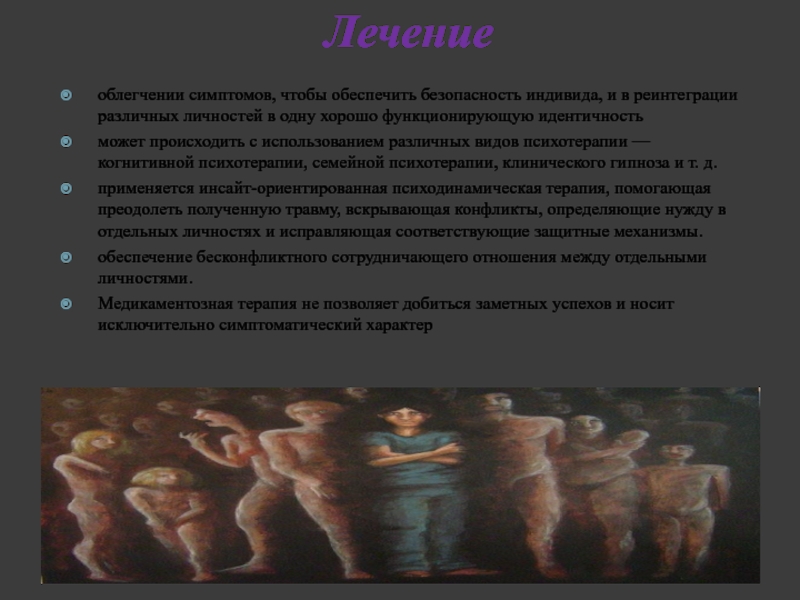 Лечение

облегчении симптомов, чтобы обеспечить безопасность индивида, и в реинтеграции различных личностей в одну хорошо функционирующую идентичность

может происходить с использованием различных видов психотерапии — когнитивной психотерапии, семейной психотерапии, клинического гипноза и т. д.

применяется инсайт-ориентированная психодинамическая терапия, помогающая преодолеть полученную травму, вскрывающая конфликты, определяющие нужду в отдельных личностях и исправляющая соответствующие защитные механизмы.

обеспечение бесконфликтного сотрудничающего отношения между отдельными личностями.

Медикаментозная терапия не позволяет добиться заметных успехов и носит исключительно симптоматический характер